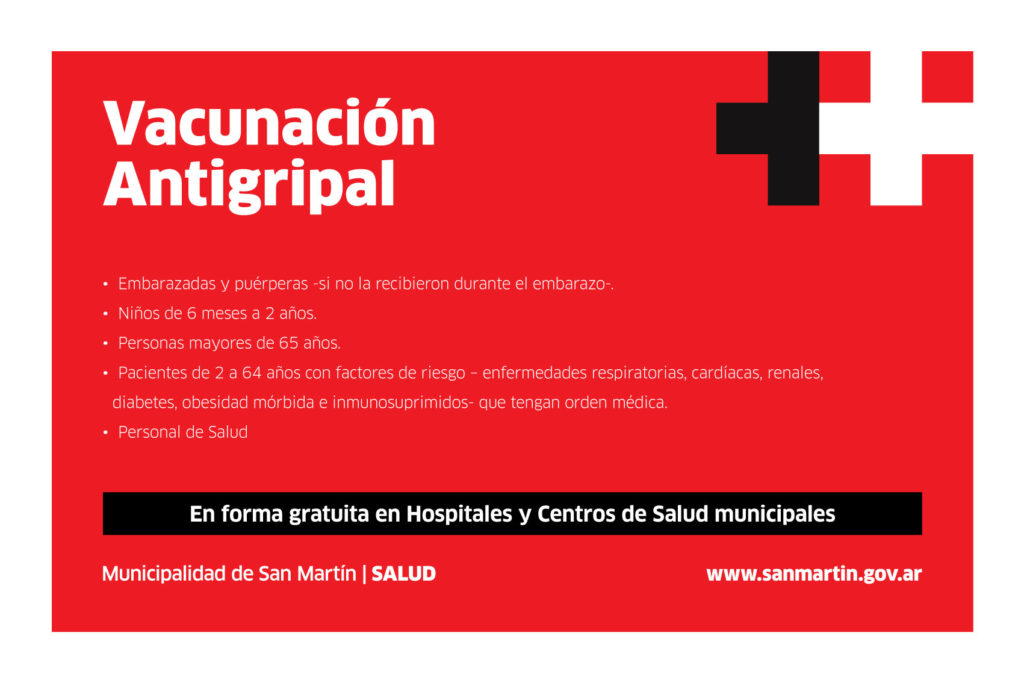 Vacunación Antigripal

• Embarazadas y puérperas -si no la recibieron durante el embarazo-.
• Niños de 6 meses a 2 años.
• Personas mayores de 65 años.
• Pacientes de 2 a 64 años con factores de riesgo – enfermedades respiratorias, cardíacas, renales, diabetes, obesidad mórbida e inmunosuprimidos- que tengan orden médica.
• Personal de Salud

En forma gratuita en Hospitales y Centros de Salud municipales

Municipalidad de San Martín | SALUD

www.sanmartin.gov.ar